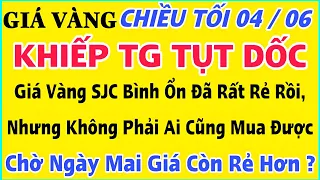 GIÁ VÀNG CHIỀU TỐI 04 / 06

KHIẾP TG TỤT DỐC

Giá Vàng SJC Bình Ổn Đã Rất Rẻ Rồi, Nhưng Không Phải Ai Cũng Mua Được

Chờ Ngày Mai Giá Còn Rẻ Hơn ?